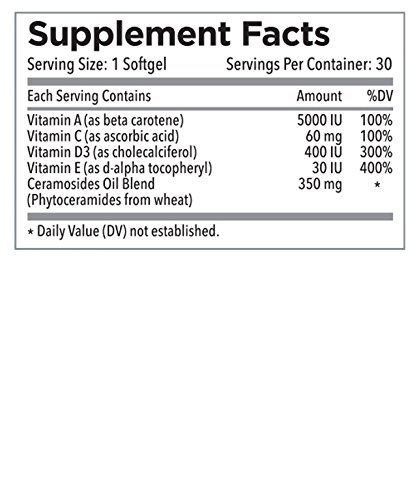 Supplement Facts

Serving Size: 1 Softgel Servings Per Container: 30

| Each Serving Contains | Amount | %DV |
|---|---|---|
| Vitamin A (as beta carotene) | 5000 IU | 100% |
| Vitamin C (as ascorbic acid) | 60 mg | 100% |
| Vitamin D3 (as cholecalciferol) | 400 IU | 300% |
| Vitamin E (as d-alpha tocopheryl) | 30 IU | 400% |
| Ceramosides Oil Blend (Phytoceramides from wheat) | 350 mg | * |

* Daily Value (DV) not established.